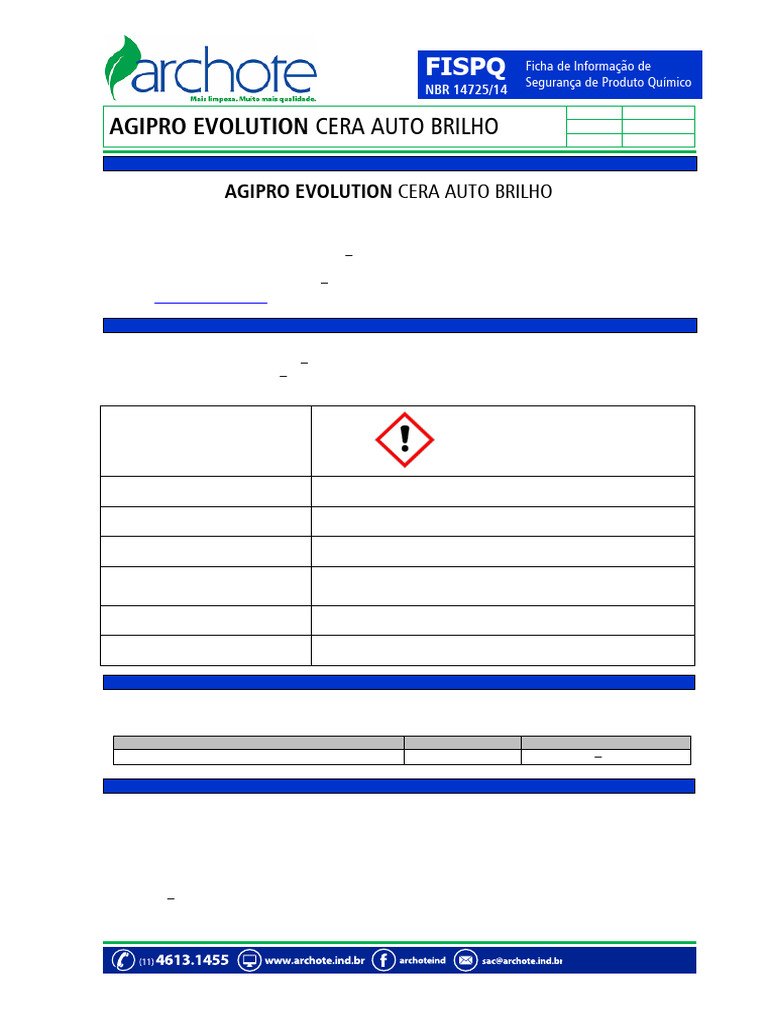 archote
Mais limpeza. Muito mais qualidade.

FISPQ
NBR 14725/14
Ficha de Informação de Segurança de Produto Químico

AGIPRO EVOLUTION CERA AUTO BRILHO

AGIPRO EVOLUTION CERA AUTO BRILHO

(11) 4613.1455 www.archote.ind.br archoteind sac@archote.ind.br